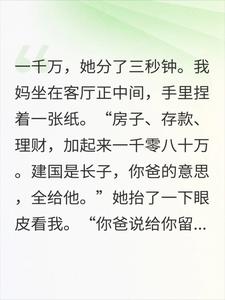 一千万，她分了三秒钟。我妈坐在客厅正中间，手里捏着一张纸。“房子、存款、理财，加起来一千零八十万。建国是长子，你爸的意思，全给他。”她抬了一下眼皮看我。“你爸说给你留...